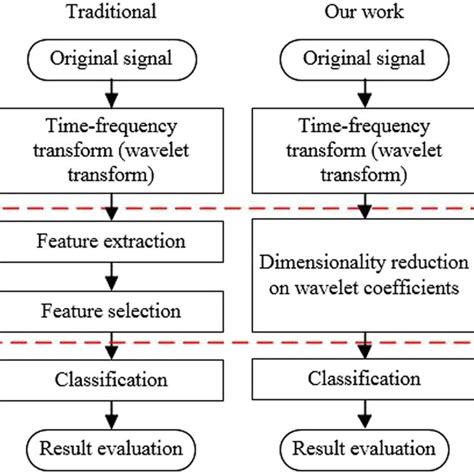 Traditional

Original signal

Time-frequency transform (wavelet transform)

Feature extraction

Feature selection

Classification

Result evaluation

Our work

Original signal

Time-frequency transform (wavelet transform)

Dimensionality reduction on wavelet coefficients

Classification

Result evaluation